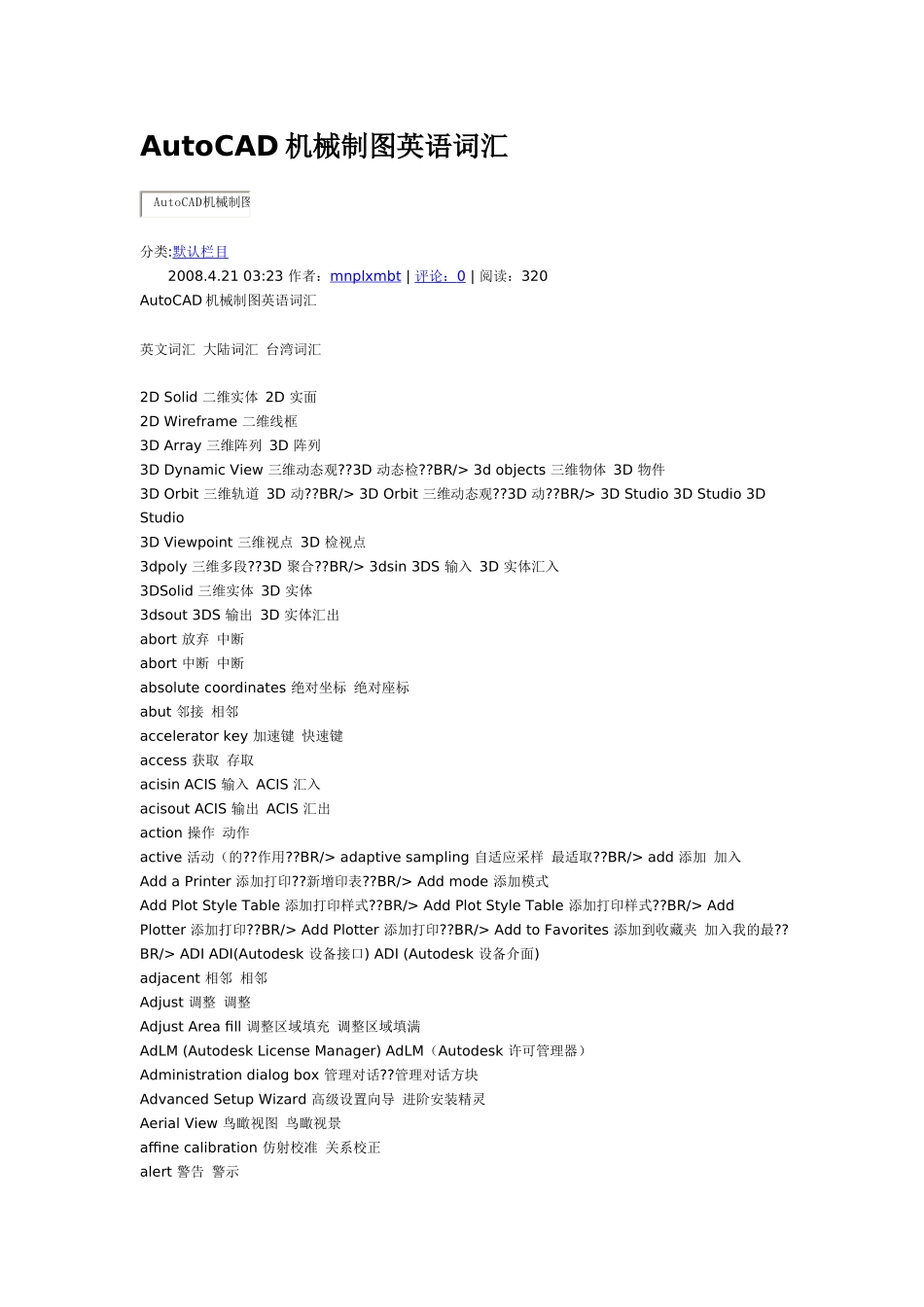 AutoCAD 机械制图英语词汇

AutoCAD机械制图

分类:默认栏目

2008.4.21 03:23 作者：mnplxmbt | 评论：0 | 阅读：320

AutoCAD 机械制图英语词汇

英文词汇 大陆词汇 台湾词汇

2D Solid 二维实体 2D 实面
2D Wireframe 二维线框
3D Array 三维阵列 3D 阵列
3D Dynamic View 三维动态观??3D 动态检??BR/> 3d objects 三维物体 3D 物件
3D Orbit 三维轨道 3D 动??BR/> 3D Orbit 三维动态观??3D 动??BR/> 3D Studio 3D Studio 3D Studio
3D Viewpoint 三维视点 3D 检视点
3dpoly 三维多段??3D 聚合??BR/> 3dsin 3DS 输入 3D 实体汇入
3DSolid 三维实体 3D 实体
3dsout 3DS 输出 3D 实体汇出
abort 放弃 中断
abort 中断 中断
absolute coordinates 绝对坐标 绝对座标
abut 邻接 相邻
accelerator key 加速键 快速键
access 获取 存取
acisin ACIS 输入 ACIS 汇入
acisout ACIS 输出 ACIS 汇出
action 操作 动作
active 活动（的??作用??BR/> adaptive sampling 自适应采样 最适取??BR/> add 添加 加入
Add a Printer 添加打印??新增印表??BR/> Add mode 添加模式
Add Plot Style Table 添加打印样式??BR/> Add Plot Style Table 添加打印样式??BR/> Add Plotter 添加打印??BR/> Add Plotter 添加打印??BR/> Add to Favorites 添加到收藏夹 加入我的最??BR/> ADI ADI(Autodesk 设备接口) ADI (Autodesk 设备介面)
adjacent 相邻 相邻
Adjust 调整 调整
Adjust Area fill 调整区域填充 调整区域填满
AdLM (Autodesk License Manager) AdLM（Autodesk 许可管理器）
Administration dialog box 管理对话??管理对话方块
Advanced Setup Wizard 高级设置向导 进阶安装精灵
Aerial View 鸟瞰视图 鸟瞰视景
affine calibration 仿射校准 关系校正
alert 警告 警示